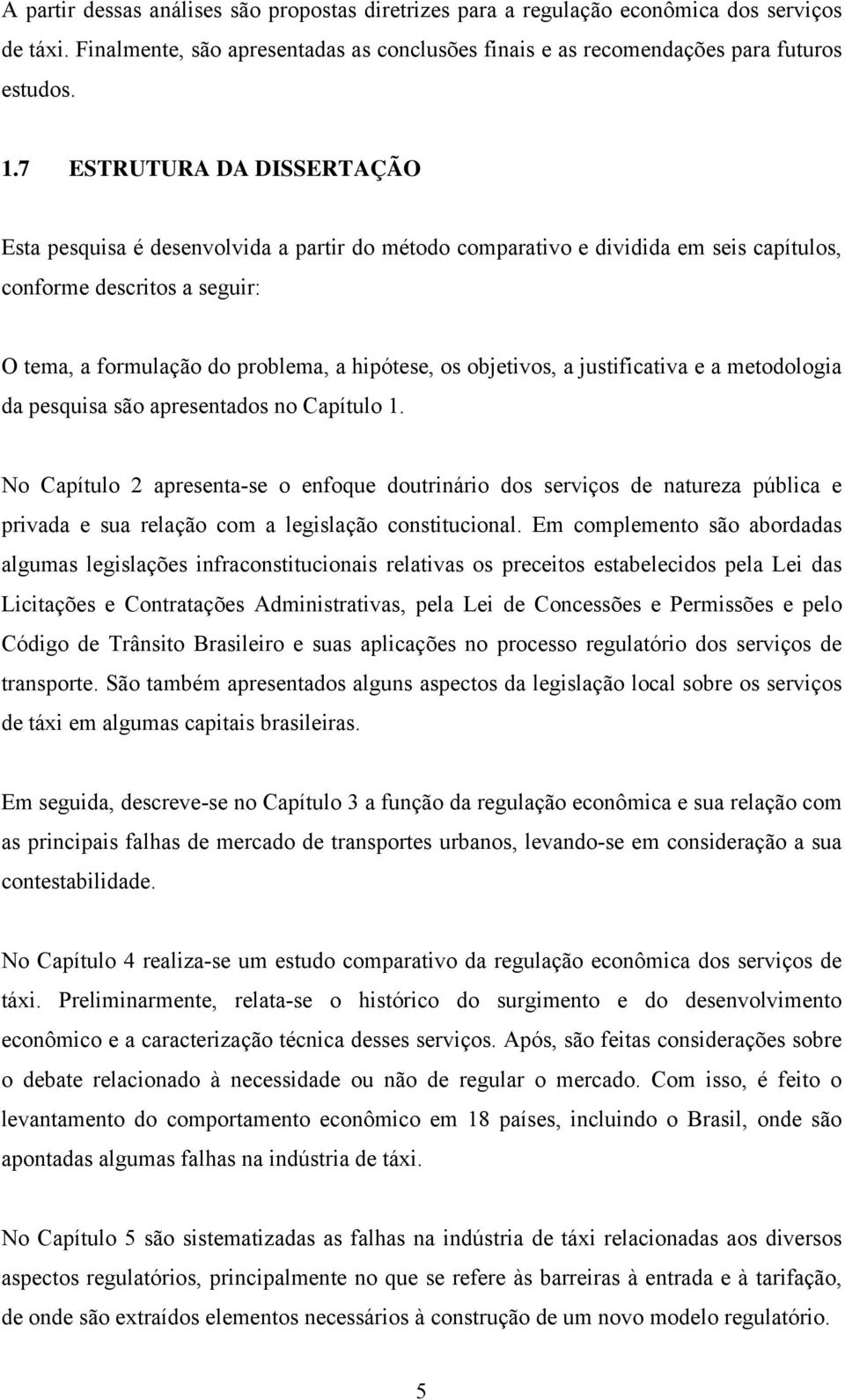 A partir dessas análises são propostas diretrizes para a regulação econômica dos serviços de táxi. Finalmente, são apresentadas as conclusões finais e as recomendações para futuros estudos.

1.7 ESTRUTURA DA DISSERTAÇÃO

Esta pesquisa é desenvolvida a partir do método comparativo e dividida em seis capítulos, conforme descritos a seguir:

O tema, a formulação do problema, a hipótese, os objetivos, a justificativa e a metodologia da pesquisa são apresentados no Capítulo 1.

No Capítulo 2 apresenta-se o enfoque doutrinário dos serviços de natureza pública e privada e sua relação com a legislação constitucional. Em complemento são abordadas algumas legislações infraconstitucionais relativas os preceitos estabelecidos pela Lei das Licitações e Contratações Administrativas, pela Lei de Concessões e Permissões e pelo Código de Trânsito Brasileiro e suas aplicações no processo regulatório dos serviços de transporte. São também apresentados alguns aspectos da legislação local sobre os serviços de táxi em algumas capitais brasileiras.

Em seguida, descreve-se no Capítulo 3 a função da regulação econômica e sua relação com as principais falhas de mercado de transportes urbanos, levando-se em consideração a sua contestabilidade.

No Capítulo 4 realiza-se um estudo comparativo da regulação econômica dos serviços de táxi. Preliminarmente, relata-se o histórico do surgimento e do desenvolvimento econômico e a caracterização técnica desses serviços. Após, são feitas considerações sobre o debate relacionado à necessidade ou não de regular o mercado. Com isso, é feito o levantamento do comportamento econômico em 18 países, incluindo o Brasil, onde são apontadas algumas falhas na indústria de táxi.

No Capítulo 5 são sistematizadas as falhas na indústria de táxi relacionadas aos diversos aspectos regulatórios, principalmente no que se refere às barreiras à entrada e à tarifação, de onde são extraídos elementos necessários à construção de um novo modelo regulatório.

5